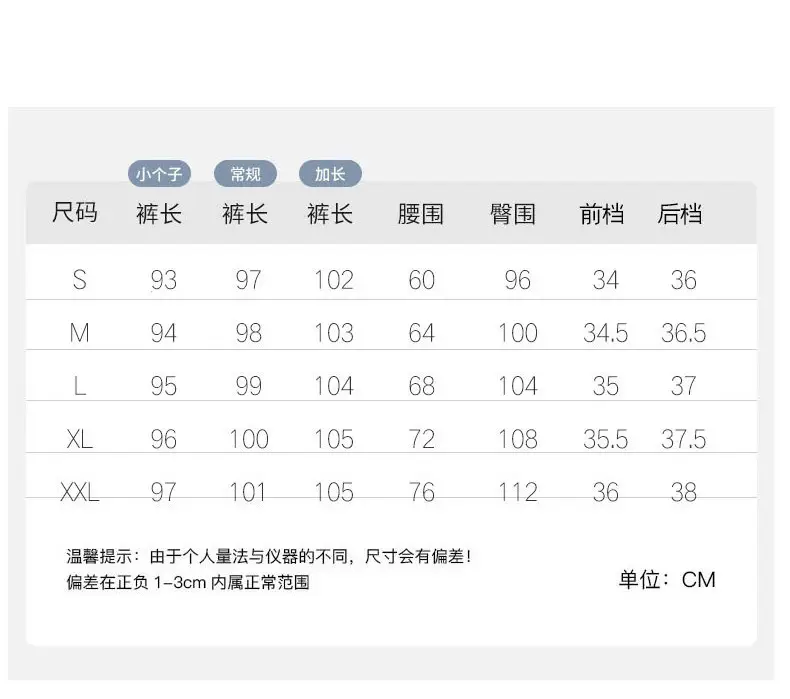 小个子 常规 加长

| 尺码 | 裤长 | 裤长 | 裤长 | 腰围 | 臀围 | 前档 | 后档 |
|---|---|---|---|---|---|---|---|
| S | 93 | 97 | 102 | 60 | 96 | 34 | 36 |
| M | 94 | 98 | 103 | 64 | 100 | 34.5 | 36.5 |
| L | 95 | 99 | 104 | 68 | 104 | 35 | 37 |
| XL | 96 | 100 | 105 | 72 | 108 | 35.5 | 37.5 |
| XXL | 97 | 101 | 105 | 76 | 112 | 36 | 38 |

温馨提示：由于个人量法与仪器的不同，尺寸会有偏差！
偏差在正负1-3cm内属正常范围

单位：CM